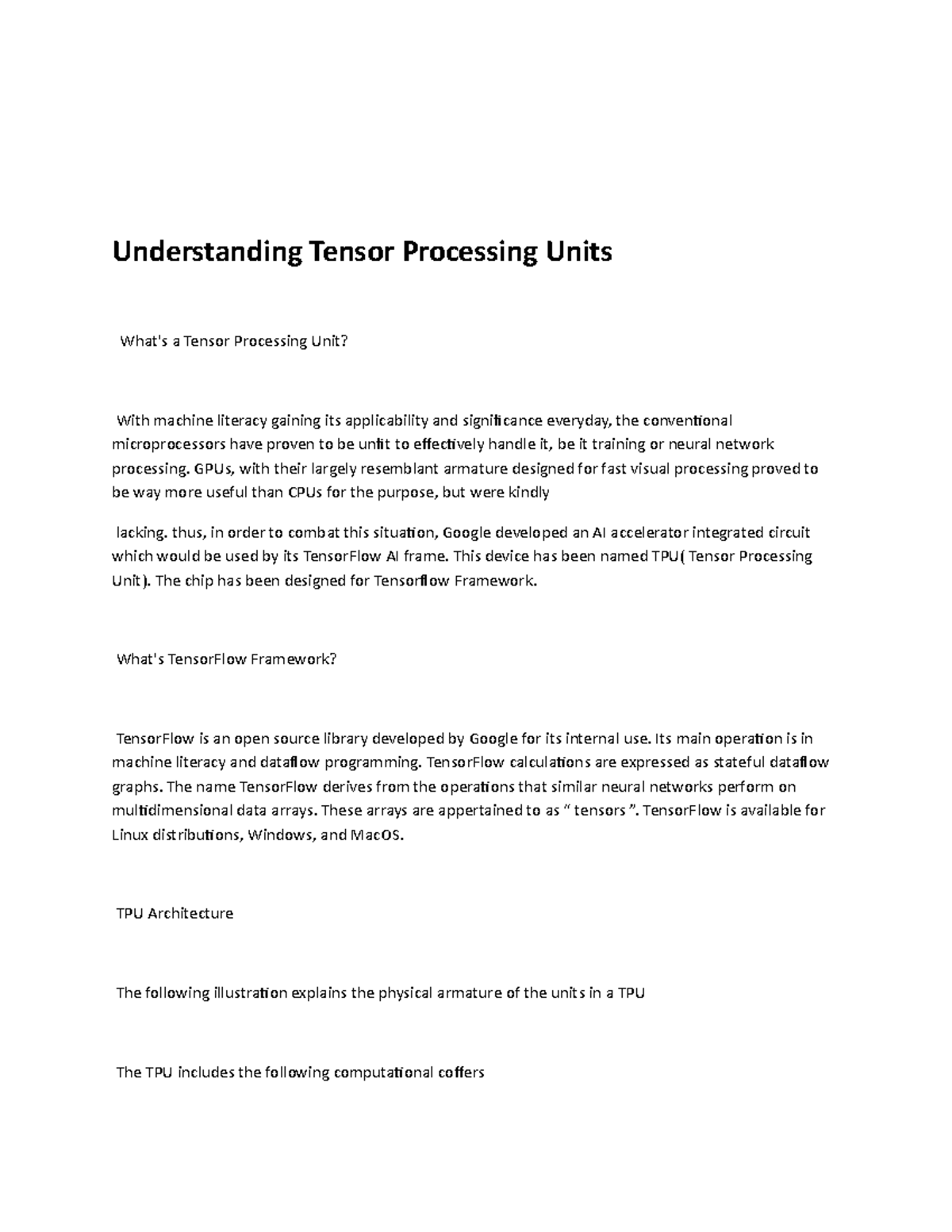 Understanding Tensor Processing Units

What's a Tensor Processing Unit?

With machine literacy gaining its applicability and significance everyday, the conventional microprocessors have proven to be unfit to effectively handle it, be it training or neural network processing. GPUs, with their largely resemblant armature designed for fast visual processing proved to be way more useful than CPUs for the purpose, but were kindly

lacking. thus, in order to combat this situation, Google developed an AI accelerator integrated circuit which would be used by its TensorFlow AI frame. This device has been named TPU( Tensor Processing Unit). The chip has been designed for Tensorflow Framework.

What's TensorFlow Framework?

TensorFlow is an open source library developed by Google for its internal use. Its main operation is in machine literacy and dataflow programming. TensorFlow calculations are expressed as stateful dataflow graphs. The name TensorFlow derives from the operations that similar neural networks perform on multidimensional data arrays. These arrays are appertained to as " tensors ". TensorFlow is available for Linux distributions, Windows, and MacOS.

TPU Architecture

The following illustration explains the physical armature of the units in a TPU

The TPU includes the following computational coffers